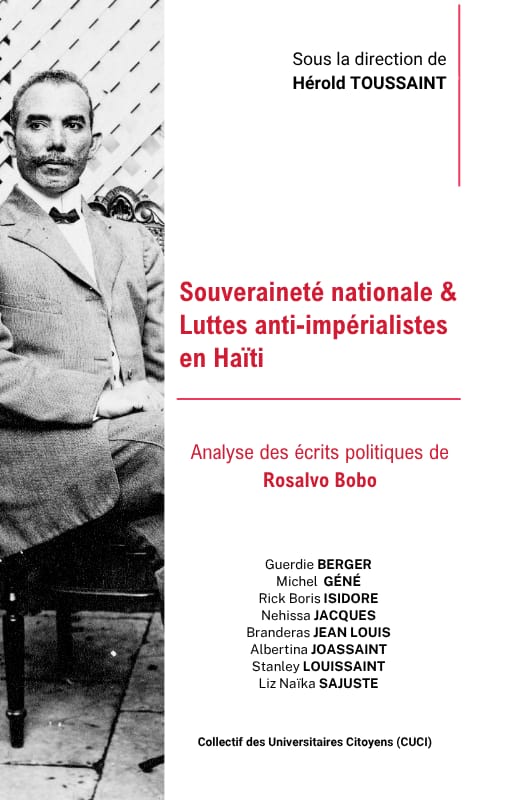 Sous la direction de
Hérold TOUSSAINT

Souveraineté nationale & Luttes anti-impérialistes en Haïti

Analyse des écrits politiques de
Rosalvo Bobo

Guerdie BERGER
Michel GÉNÉ
Rick Boris ISIDORE
Nehissa JACQUES
Branderas JEAN LOUIS
Albertina JOASSAINT
Stanley LOUISSAINT
Liz Naïka SAJUSTE

Collectif des Universitaires Citoyens (CUCI)